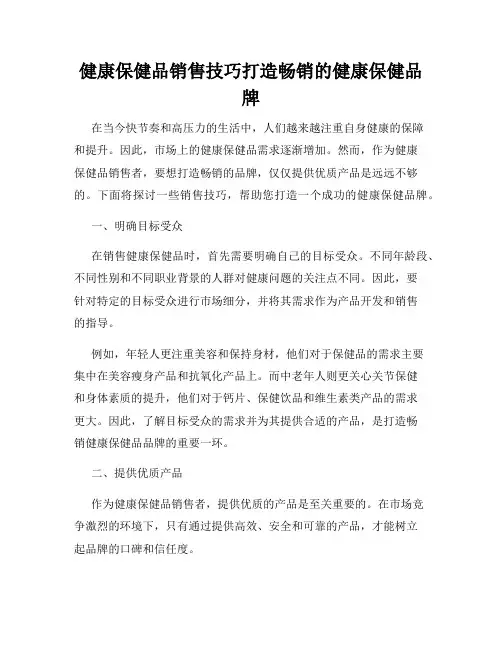 健康保健品销售技巧打造畅销的健康保健品牌

在当今快节奏和高压力的生活中，人们越来越注重自身健康的保障和提升。因此，市场上的健康保健品需求逐渐增加。然而，作为健康保健品销售者，要想打造畅销的品牌，仅仅提供优质产品是远远不够的。下面将探讨一些销售技巧，帮助您打造一个成功的健康保健品牌。

一、明确目标受众

在销售健康保健品时，首先需要明确自己的目标受众。不同年龄段、不同性别和不同职业背景的人群对健康问题的关注点不同。因此，要针对特定的目标受众进行市场细分，并将其需求作为产品开发和销售的指导。

例如，年轻人更注重美容和保持身材，他们对于保健品的需求主要集中在美容瘦身产品和抗氧化产品上。而中老年人则更关心关节保健和身体素质的提升，他们对于钙片、保健饮品和维生素类产品的需求更大。因此，了解目标受众的需求并为其提供合适的产品，是打造畅销健康保健品品牌的重要一环。

二、提供优质产品

作为健康保健品销售者，提供优质的产品是至关重要的。在市场竞争激烈的环境下，只有通过提供高效、安全和可靠的产品，才能树立起品牌的口碑和信任度。